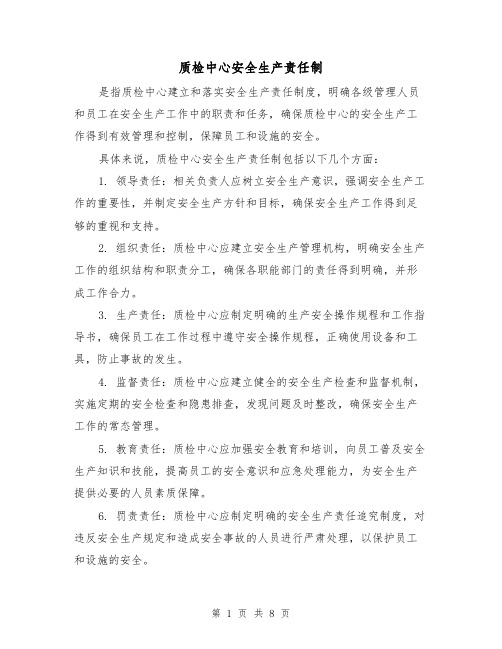 质检中心安全生产责任制

是指质检中心建立和落实安全生产责任制度，明确各级管理人员和员工在安全生产工作中的职责和任务，确保质检中心的安全生产工作得到有效管理和控制，保障员工和设施的安全。

具体来说，质检中心安全生产责任制包括以下几个方面：

1. 领导责任：相关负责人应树立安全生产意识，强调安全生产工作的重要性，并制定安全生产方针和目标，确保安全生产工作得到足够的重视和支持。

2. 组织责任：质检中心应建立安全生产管理机构，明确安全生产工作的组织结构和职责分工，确保各职能部门的责任得到明确，并形成工作合力。

3. 生产责任：质检中心应制定明确的生产安全操作规程和工作指导书，确保员工在工作过程中遵守安全操作规程，正确使用设备和工具，防止事故的发生。

4. 监督责任：质检中心应建立健全的安全生产检查和监督机制，实施定期的安全检查和隐患排查，发现问题及时整改，确保安全生产工作的常态管理。

5. 教育责任：质检中心应加强安全教育和培训，向员工普及安全生产知识和技能，提高员工的安全意识和应急处理能力，为安全生产提供必要的人员素质保障。

6. 罚责责任：质检中心应制定明确的安全生产责任追究制度，对违反安全生产规定和造成安全事故的人员进行严肃处理，以保护员工和设施的安全。

第 1 页 共 8 页